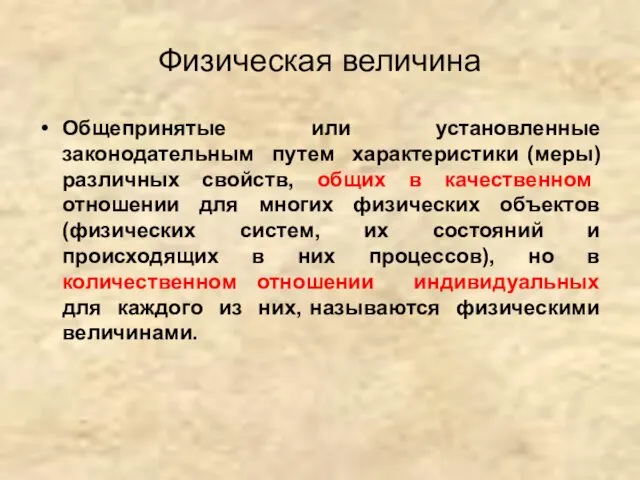 Физическая величина

• Общепринятые или установленные законодательным путем характеристики (меры) различных свойств, общих в качественном отношении для многих физических объектов (физических систем, их состояний и происходящих в них процессов), но в количественном отношении индивидуальных для каждого из них, называются физическими величинами.